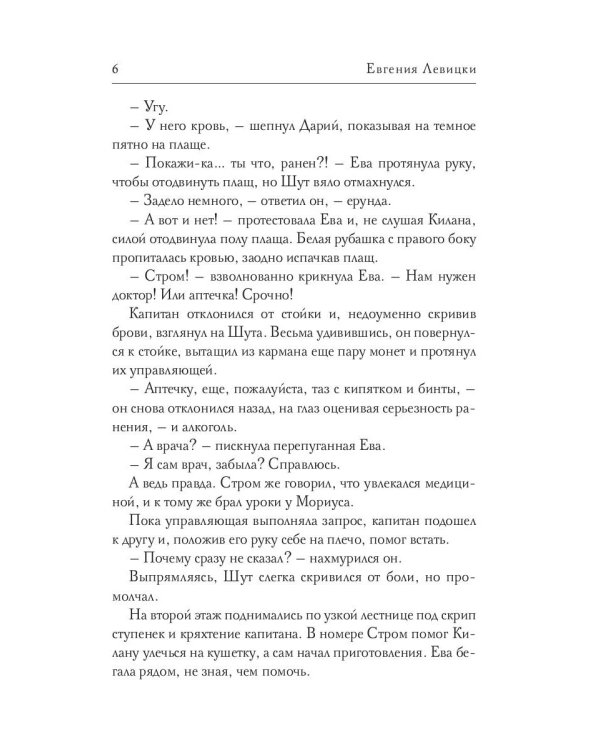 6 Евгения Левицки

– Угу.

– У него кровь, – шепнул Дарий, показывая на темное пятно на плаще.

– Покажи-ка... ты что, ранен?! – Ева протянула руку, чтобы отодвинуть плащ, но Шут вяло отмахнулся.

– Задело немного, – ответил он, – ерунда.

– А вот и нет! – протестовала Ева и, не слушая Килана, силой отодвинула полу плаща. Белая рубашка с правого боку пропиталась кровью, заодно испачкав плащ.

– Стром! – взволнованно крикнула Ева. – Нам нужен доктор! Или аптечка! Срочно!

Капитан отклонился от стойки и, недоуменно скривив брови, взглянул на Шута. Весьма удивившись, он повернулся к стойке, вытащил из кармана еще пару монет и протянул их управляющей.

– Аптечку, еще, пожалуйста, таз с кипятком и бинты, – он снова отклонился назад, на глаз оценивая серьезность ранения, – и алкоголь.

– А врача? – пискнула перепуганная Ева.

– Я сам врач, забыла? Справлюсь.

А ведь правда. Стром же говорил, что увлекался медициной, и к тому же брал уроки у Мориуса.

Пока управляющая выполняла запрос, капитан подошел к другу и, положив его руку себе на плечо, помог встать.

– Почему сразу не сказал? – нахмурился он.

Выпрямляясь, Шут слегка скривился от боли, но промолчал.

На второй этаж поднимались по узкой лестнице под скрип ступенек и кряхтение капитана. В номере Стром помог Килану улечься на кушетку, а сам начал приготовления. Ева бегала рядом, не зная, чем помочь.